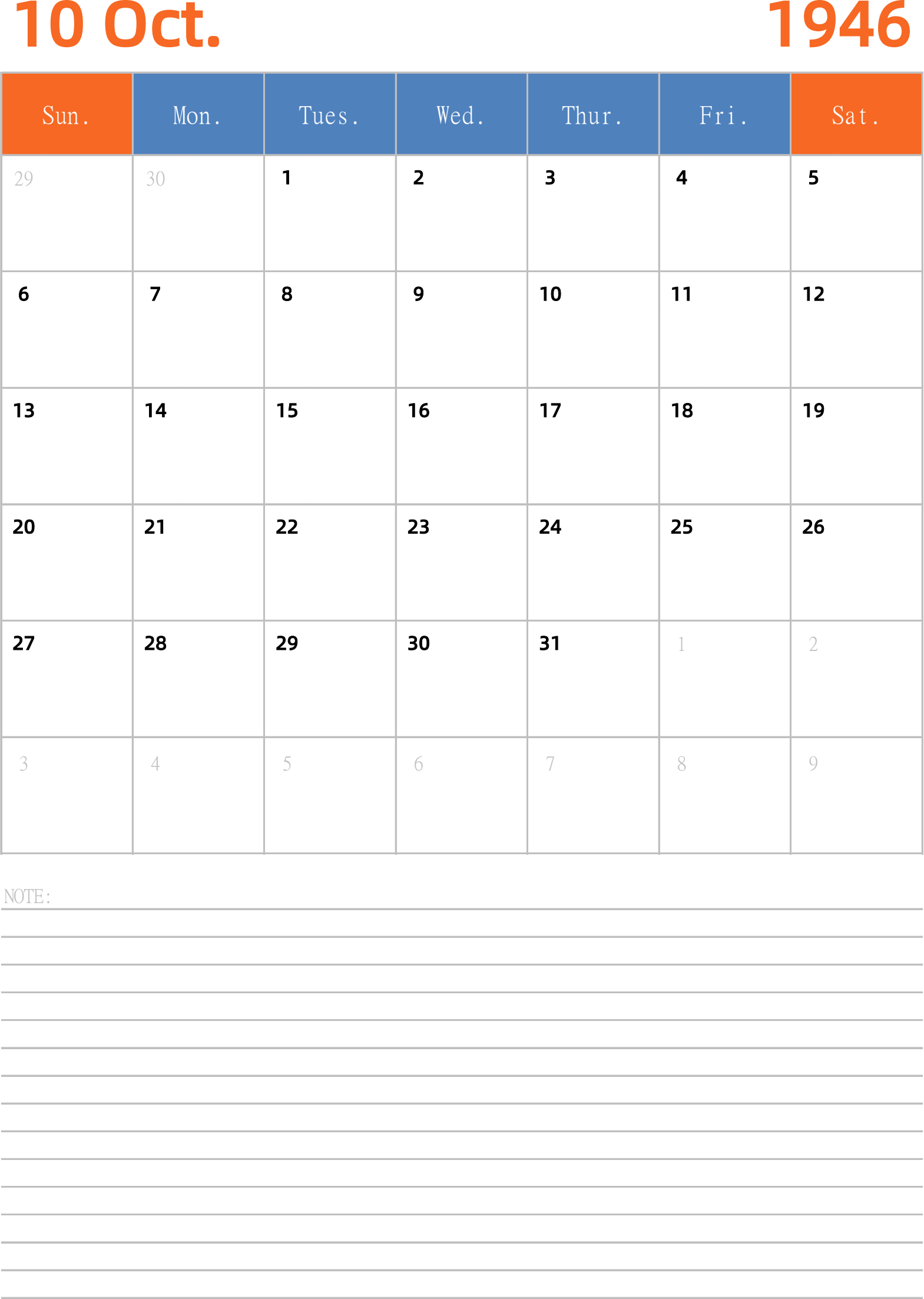 10 Oct. 1946

| Sun. | Mon. | Tues. | Wed. | Thur. | Fri. | Sat. |
|---|---|---|---|---|---|---|
| 29 | 30 | 1 | 2 | 3 | 4 | 5 |
| 6 | 7 | 8 | 9 | 10 | 11 | 12 |
| 13 | 14 | 15 | 16 | 17 | 18 | 19 |
| 20 | 21 | 22 | 23 | 24 | 25 | 26 |
| 27 | 28 | 29 | 30 | 31 | 1 | 2 |
| 3 | 4 | 5 | 6 | 7 | 8 | 9 |

NOTE: